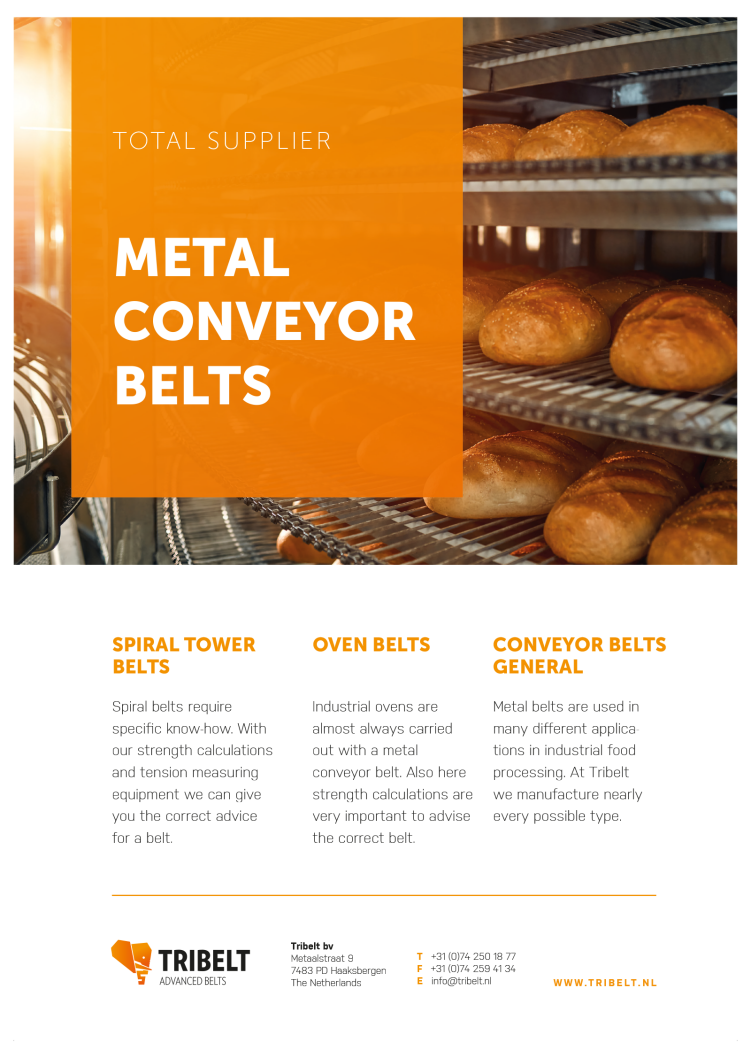 TOTAL SUPPLIER

METAL CONVEYOR BELTS

SPIRAL TOWER BELTS

Spiral belts require specific know-how. With our strength calculations and tension measuring equipment we can give you the correct advice for a belt.

OVEN BELTS

Industrial ovens are almost always carried out with a metal conveyor belt. Also here strength calculations are very important to advise the correct belt.

CONVEYOR BELTS GENERAL

Metal belts are used in many different applications in industrial food processing. At Tribelt we manufacture nearly every possible type.

TRIBELT
ADVANCED BELTS

Tribelt bv
Metaalstraat 9
7483 PD Haaksbergen
The Netherlands

T +31 (0)74 250 18 77
F +31 (0)74 259 41 34
E info@tribelt.nl

WWW.TRIBELT.NL